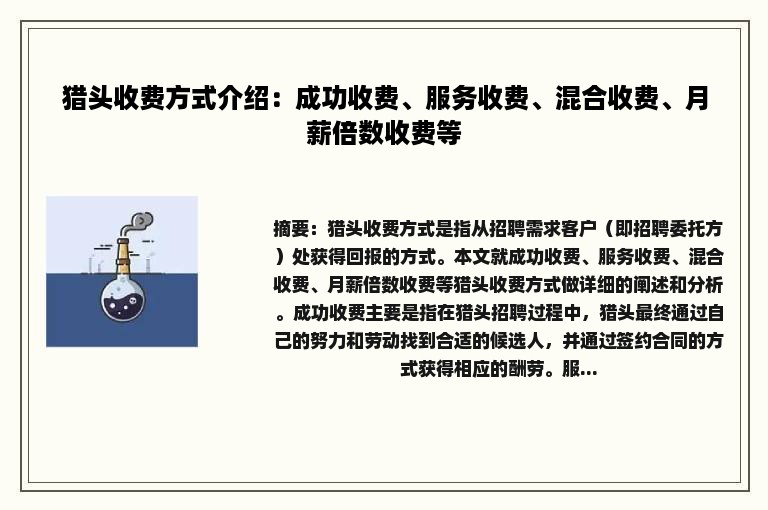 猎头收费方式介绍：成功收费、服务收费、混合收费、月薪倍数收费等

摘要：猎头收费方式是指从招聘需求客户（即招聘委托方）处获得回报的方式。本文就成功收费、服务收费、混合收费、月薪倍数收费等猎头收费方式做详细的阐述和分析。成功收费主要是指在猎头招聘过程中，猎头最终通过自己的努力和劳动找到合适的候选人，并通过签约合同的方式获得相应的酬劳。服...